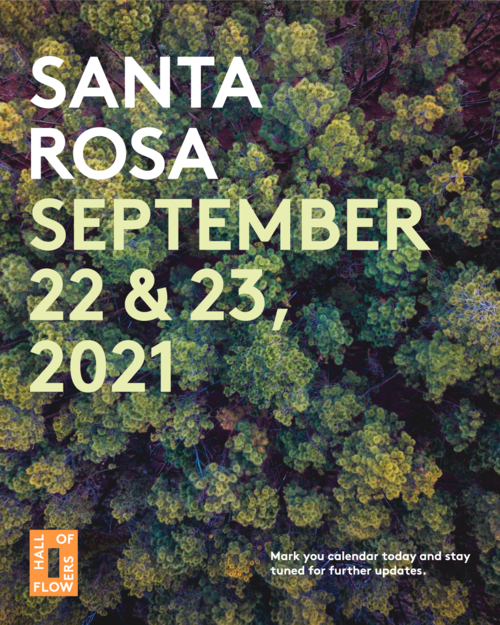 SANTA ROSA
SEPTEMBER 22 & 23, 2021

HALL OF FLOWERS

Mark you calendar today and stay tuned for further updates.